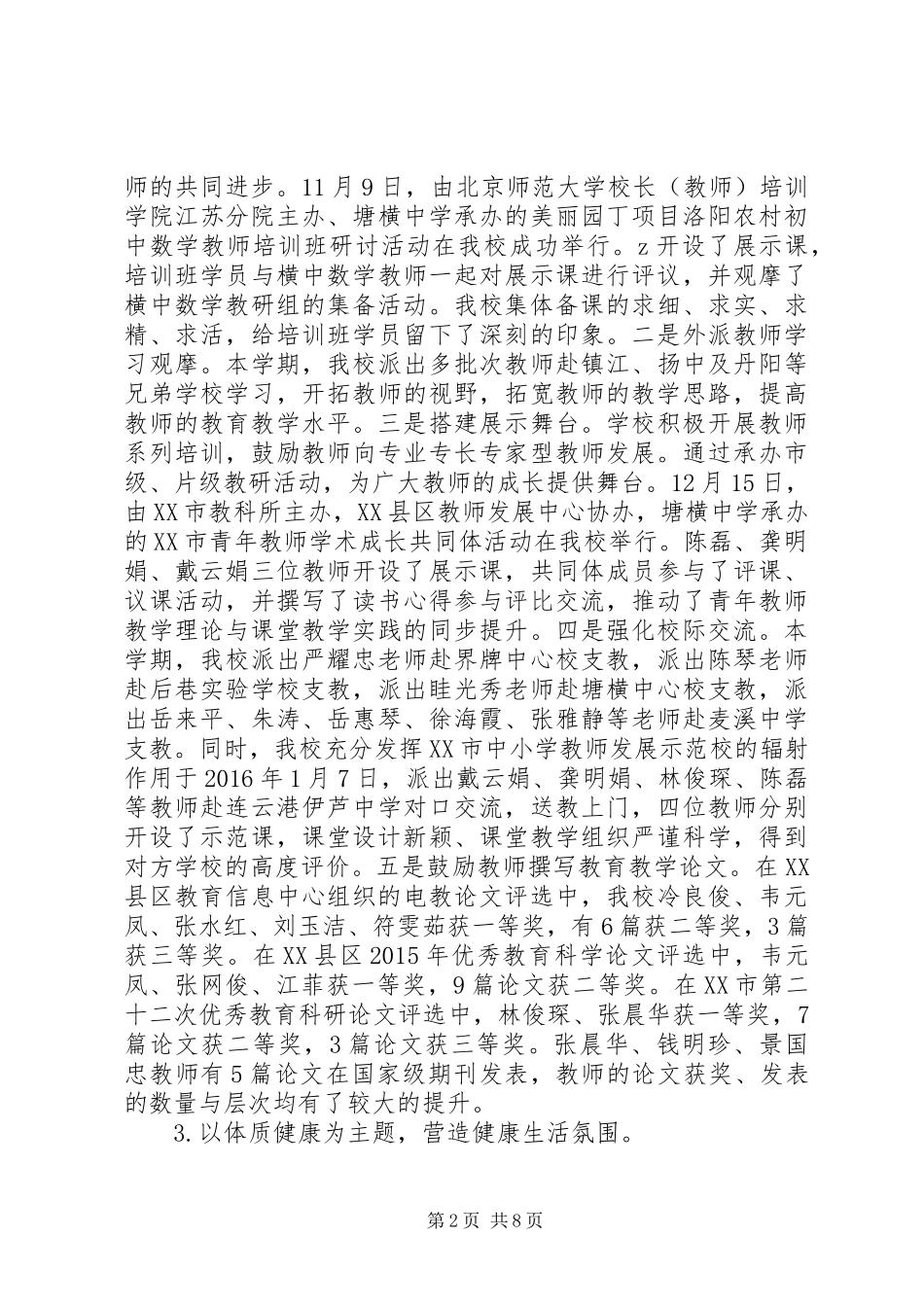 师的共同进步。11月9日，由北京师范大学校长（教师）培训学院江苏分院主办、塘横中学承办的美丽园丁项目洛阳农村初中数学教师培训班研讨活动在我校成功举行。z开设了展示课，培训班学员与横中数学教师一起对展示课进行评议，并观摩了横中数学教研组的集备活动。我校集体备课的求细、求实、求精、求活，给培训班学员留下了深刻的印象。二是外派教师学习观摩。本学期，我校派出多批次教师赴镇江、扬中及丹阳等兄弟学校学习，开拓教师的视野，拓宽教师的教学思路，提高教师的教育教学水平。三是搭建展示舞台。学校积极开展教师系列培训，鼓励教师向专业专长专家型教师发展。通过承办市级、片级教研活动，为广大教师的成长提供舞台。12月15日，由XX市教科所主办，XX县区教师发展中心协办，塘横中学承办的XX市青年教师学术成长共同体活动在我校举行。陈磊、龚明娟、戴云娟三位教师开设了展示课，共同体成员参与了评课、议课活动，并撰写了读书心得参与评比交流，推动了青年教师教学理论与课堂教学实践的同步提升。四是强化校际交流。本学期，我校派出严耀忠老师赴界牌中心校支教，派出陈琴老师赴后巷实验学校支教，派出眭光秀老师赴塘横中心校支教，派出岳来平、朱涛、岳惠琴、徐海霞、张雅静等老师赴麦溪中学支教。同时，我校充分发挥XX市中小学教师发展示范校的辐射作用于2016年1月7日，派出戴云娟、龚明娟、林俊琛、陈磊等教师赴连云港伊芦中学对口交流，送教上门，四位教师分别开设了示范课，课堂设计新颖、课堂教学组织严谨科学，得到对方学校的高度评价。五是鼓励教师撰写教育教学论文。在XX县区教育信息中心组织的电教论文评选中，我校冷良俊、韦元凤、张水红、刘玉洁、符雯茹获一等奖，有6篇获二等奖，3篇获三等奖。在XX县区2015年优秀教育科学论文评选中，韦元凤、张网俊、江菲获一等奖，9篇论文获二等奖。在XX市第二十二次优秀教育科研论文评选中，林俊琛、张晨华获一等奖，7篇论文获二等奖，3篇论文获三等奖。张晨华、钱明珍、景国忠教师有5篇论文在国家级期刊发表，教师的论文获奖、发表的数量与层次均有了较大的提升。

3.以体质健康为主题，营造健康生活氛围。

第2页 共8页